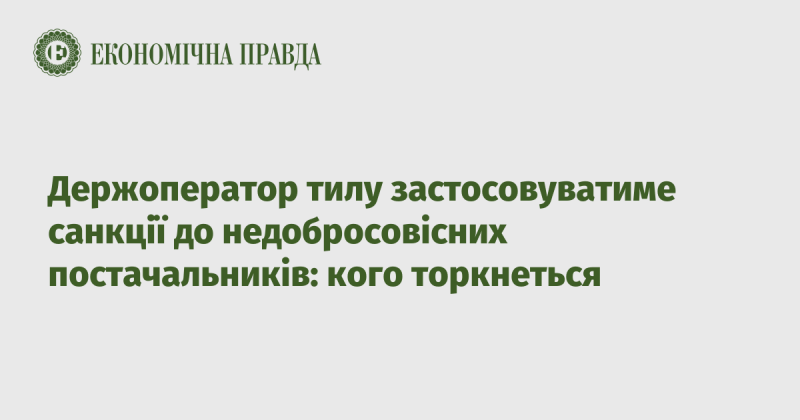 ЕКОНОМІЧНА ПРАВДА

Держоператор тилу застосовуватиме санкції до недобросовісних постачальників: кого торкнеться